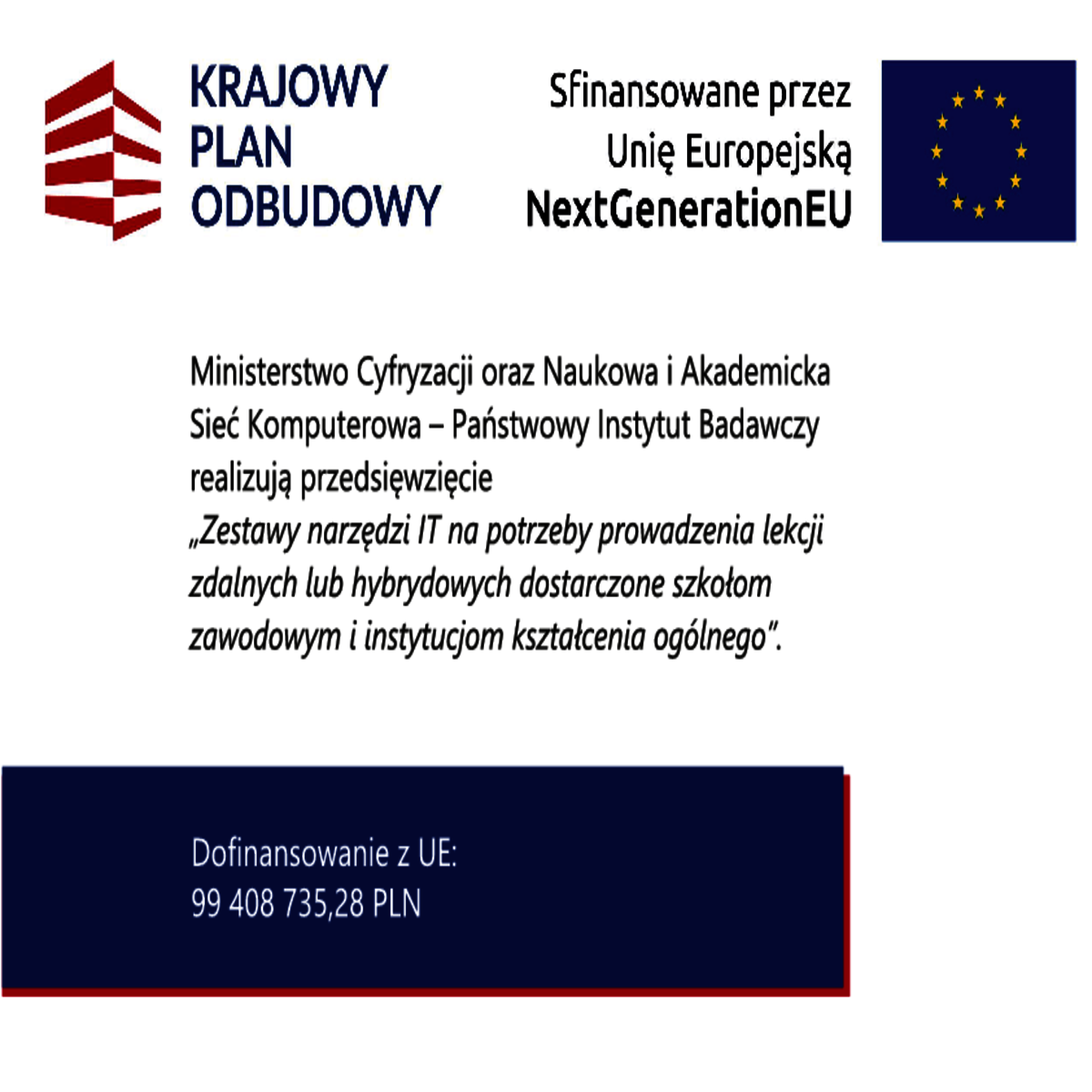 KRAJOWY
PLAN
ODBUDOWY

Sfinansowane przez
Unię Europejską
NextGenerationEU

Ministerstwo Cyfryzacji oraz Naukowa i Akademicka Sieć Komputerowa – Państwowy Instytut Badawczy realizują przedsięwzięcie „Zestawy narzędzi IT na potrzeby prowadzenia lekcji zdalnych lub hybrydowych dostarczone szkołom zawodowym i instytucjom kształcenia ogólnego".

Dofinansowanie z UE:
99 408 735,28 PLN